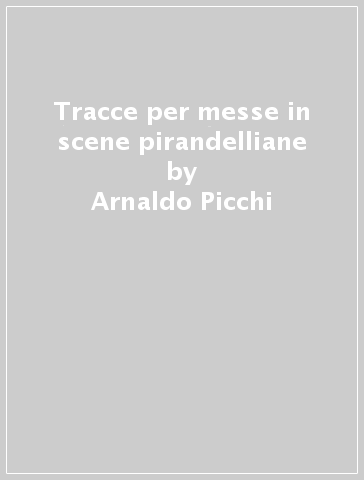 Tracce per messe in scene pirandelliane
by
Arnaldo Picchi